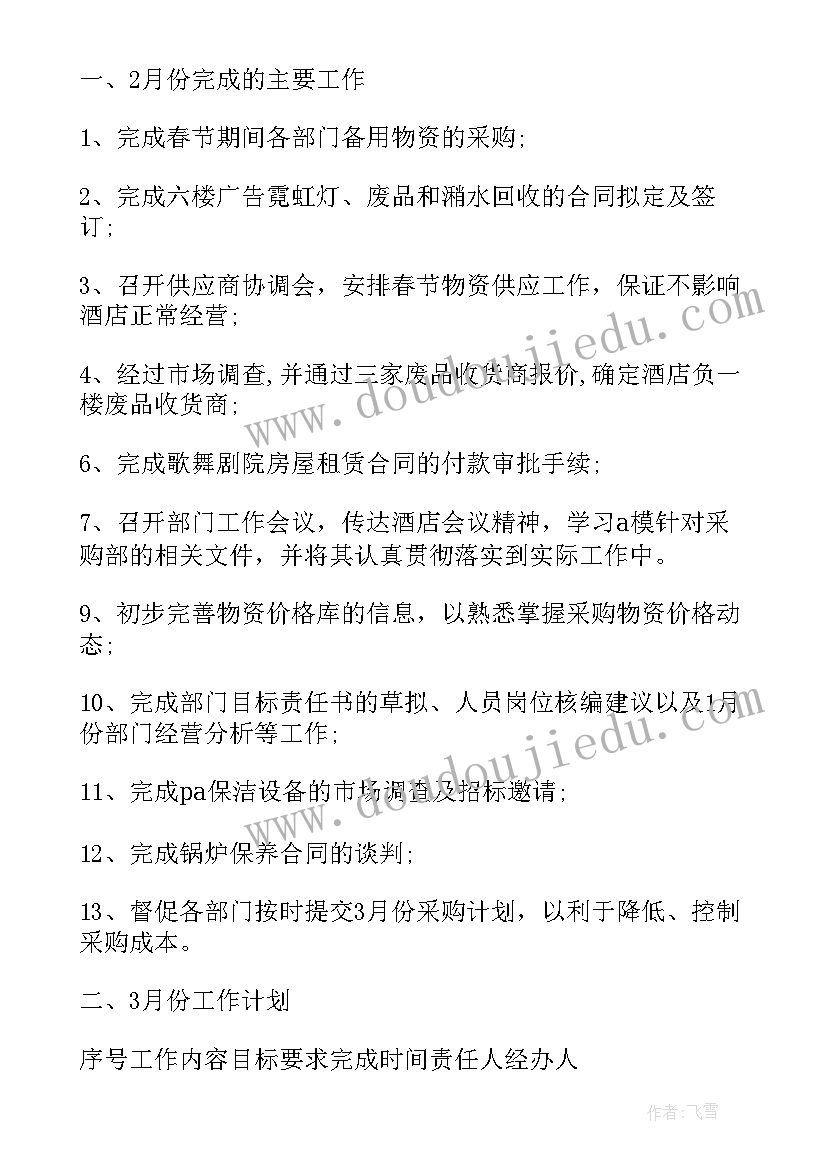 一、2月份完成的主要工作

1、完成春节期间各部门备用物资的采购;

2、完成六楼广告霓虹灯、废品和潲水回收的合同拟定及签订;

3、召开供应商协调会，安排春节物资供应工作，保证不影响酒店正常经营;

4、经过市场调查,并通过三家废品收货商报价,确定酒店负一楼废品收货商;

6、完成歌舞剧院房屋租赁合同的付款审批手续;

7、召开部门工作会议，传达酒店会议精神，学习a模针对采购部的相关文件，并将其认真贯彻落实到实际工作中。

9、初步完善物资价格库的信息，以熟悉掌握采购物资价格动态;

10、完成部门目标责任书的草拟、人员岗位核编建议以及1月份部门经营分析等工作;

11、完成pa保洁设备的市场调查及招标邀请;

12、完成锅炉保养合同的谈判;

13、督促各部门按时提交3月份采购计划，以利于降低、控制采购成本。

二、3月份工作计划

序号工作内容目标要求完成时间责任人经办人

www.doudoujiedu.com

www.doudoujiedu.com

作者:飞雪